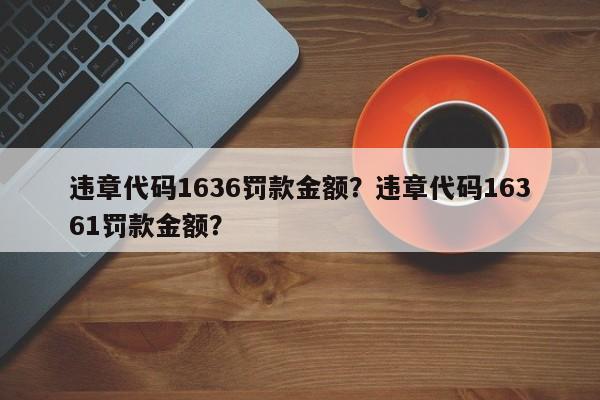 违章代码1636罚款金额？违章代码16361罚款金额？